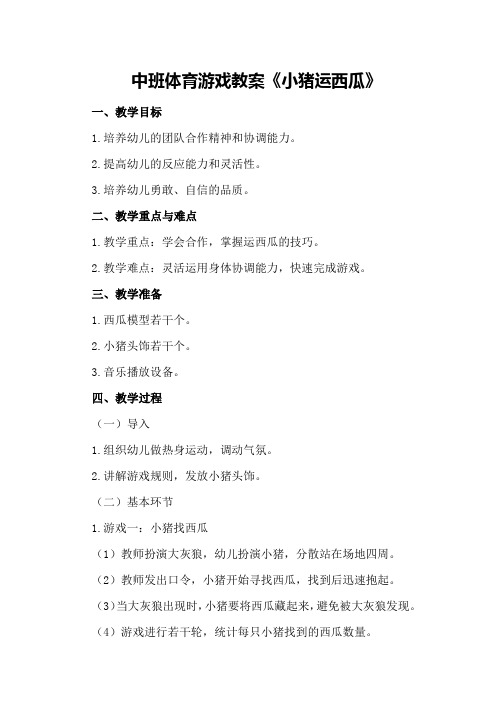 中班体育游戏教案《小猪运西瓜》

一、教学目标

1.培养幼儿的团队合作精神和协调能力。

2.提高幼儿的反应能力和灵活性。

3.培养幼儿勇敢、自信的品质。

二、教学重点与难点

1.教学重点：学会合作，掌握运西瓜的技巧。

2.教学难点：灵活运用身体协调能力，快速完成游戏。

三、教学准备

1.西瓜模型若干个。

2.小猪头饰若干个。

3.音乐播放设备。

四、教学过程

（一）导入

1.组织幼儿做热身运动，调动气氛。

2.讲解游戏规则，发放小猪头饰。

（二）基本环节

1.游戏一：小猪找西瓜

（1）教师扮演大灰狼，幼儿扮演小猪，分散站在场地四周。

（2）教师发出口令，小猪开始寻找西瓜，找到后迅速抱起。

（3）当大灰狼出现时，小猪要将西瓜藏起来，避免被大灰狼发现。

（4）游戏进行若干轮，统计每只小猪找到的西瓜数量。